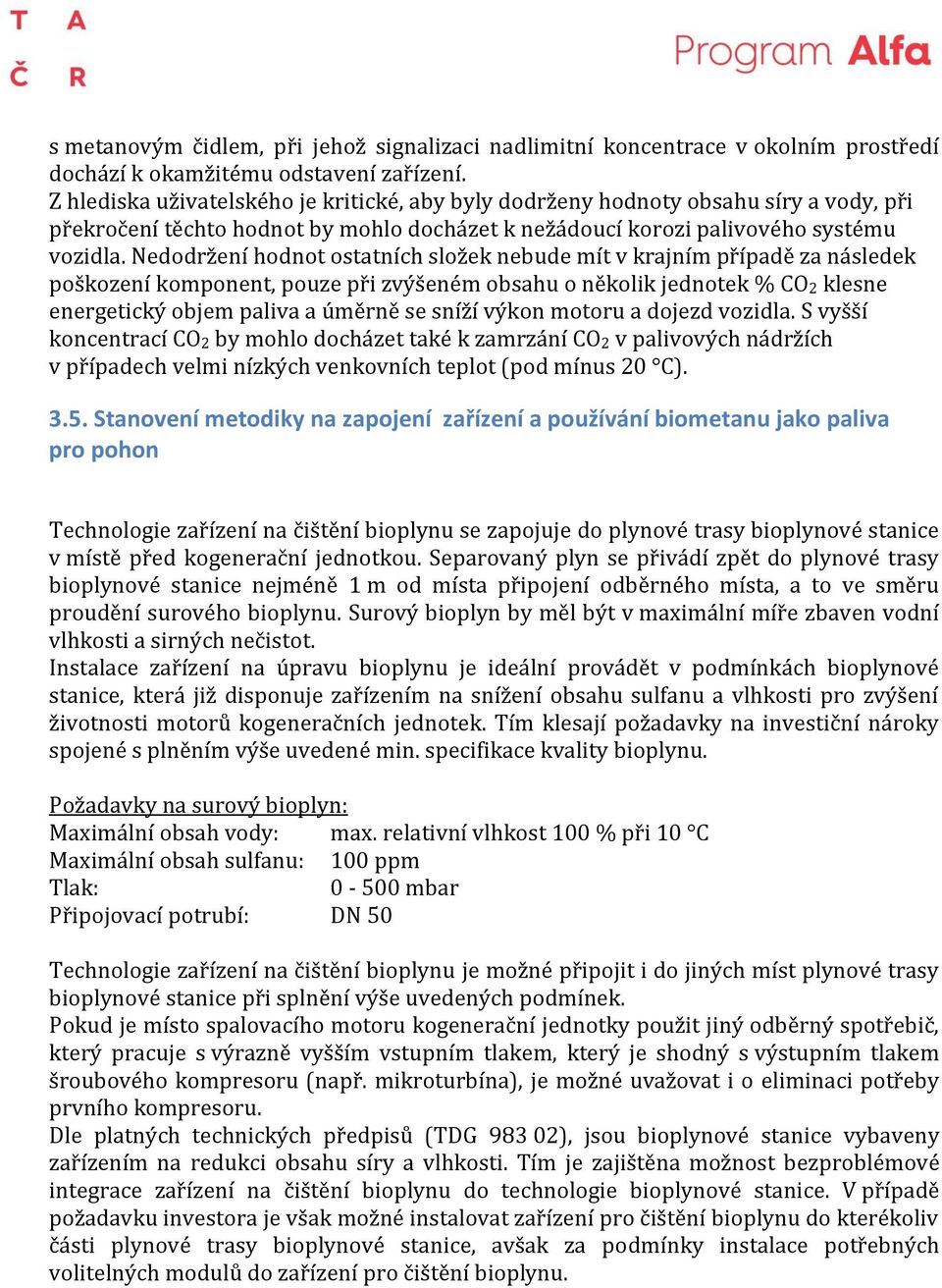 T A
Č R

Program Alfa

s metanovým čidlem, při jehož signalizaci nadlimitní koncentrace v okolním prostředí dochází k okamžitému odstavení zařízení.
Z hlediska uživatelského je kritické, aby byly dodrženy hodnoty obsahu síry a vody, při překročení těchto hodnot by mohlo docházet k nežádoucí korozi palivového systému vozidla. Nedodržení hodnot ostatních složek nebude mít v krajním případě za následek poškození komponent, pouze při zvýšeném obsahu o několik jednotek % $CO_2$ klesne energetický objem paliva a úměrně se sníží výkon motoru a dojezd vozidla. S vyšší koncentrací $CO_2$ by mohlo docházet také k zamrzání $CO_2$ v palivových nádržích v případech velmi nízkých venkovních teplot (pod mínus 20 °C).

3.5. Stanovení metodiky na zapojení zařízení a používání biometanu jako paliva pro pohon

Technologie zařízení na čištění bioplynu se zapojuje do plynové trasy bioplynové stanice v místě před kogenerační jednotkou. Separovaný plyn se přivádí zpět do plynové trasy bioplynové stanice nejméně 1 m od místa připojení odběrného místa, a to ve směru proudění surového bioplynu. Surový bioplyn by měl být v maximální míře zbaven vodní vlhkosti a sirných nečistot.
Instalace zařízení na úpravu bioplynu je ideální provádět v podmínkách bioplynové stanice, která již disponuje zařízením na snížení obsahu sulfanu a vlhkosti pro zvýšení životnosti motorů kogeneračních jednotek. Tím klesají požadavky na investiční nároky spojené s plněním výše uvedené min. specifikace kvality bioplynu.

Požadavky na surový bioplyn:
Maximální obsah vody: max. relativní vlhkost 100 % při 10 °C
Maximální obsah sulfanu: 100 ppm
Tlak: 0 - 500 mbar
Připojovací potrubí: DN 50

Technologie zařízení na čištění bioplynu je možné připojit i do jiných míst plynové trasy bioplynové stanice při splnění výše uvedených podmínek.
Pokud je místo spalovacího motoru kogenerační jednotky použit jiný odběrný spotřebič, který pracuje s výrazně vyšším vstupním tlakem, který je shodný s výstupním tlakem šroubového kompresoru (např. mikroturbína), je možné uvažovat i o eliminaci potřeby prvního kompresoru.
Dle platných technických předpisů (TDG 983 02), jsou bioplynové stanice vybaveny zařízením na redukci obsahu síry a vlhkosti. Tím je zajištěna možnost bezproblémové integrace zařízení na čištění bioplynu do technologie bioplynové stanice. V případě požadavku investora je však možné instalovat zařízení pro čištění bioplynu do kterékoliv části plynové trasy bioplynové stanice, avšak za podmínky instalace potřebných volitelných modulů do zařízení pro čištění bioplynu.